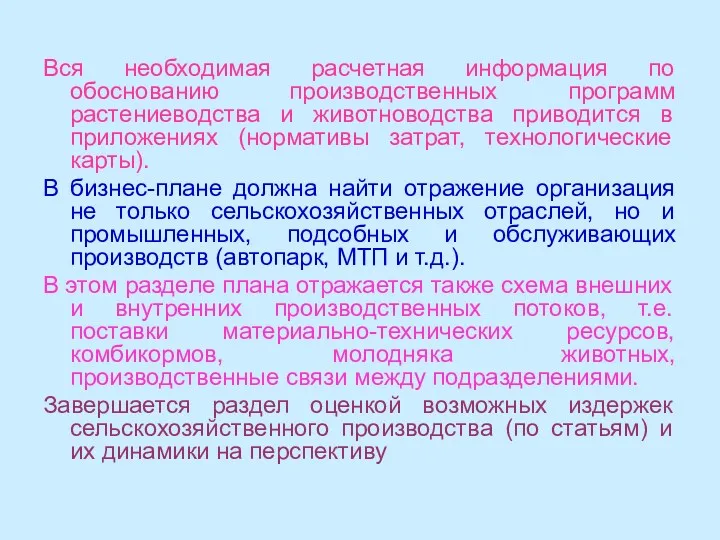 Вся необходимая расчетная информация по обоснованию производственных программ растениеводства и животноводства приводится в приложениях (нормативы затрат, технологические карты).

В бизнес-плане должна найти отражение организация не только сельскохозяйственных отраслей, но и промышленных, подсобных и обслуживающих производств (автопарк, МТП и т.д.).

В этом разделе плана отражается также схема внешних и внутренних производственных потоков, т.е. поставки материально-технических ресурсов, комбикормов, молодняка животных, производственные связи между подразделениями.

Завершается раздел оценкой возможных издержек сельскохозяйственного производства (по статьям) и их динамики на перспективу